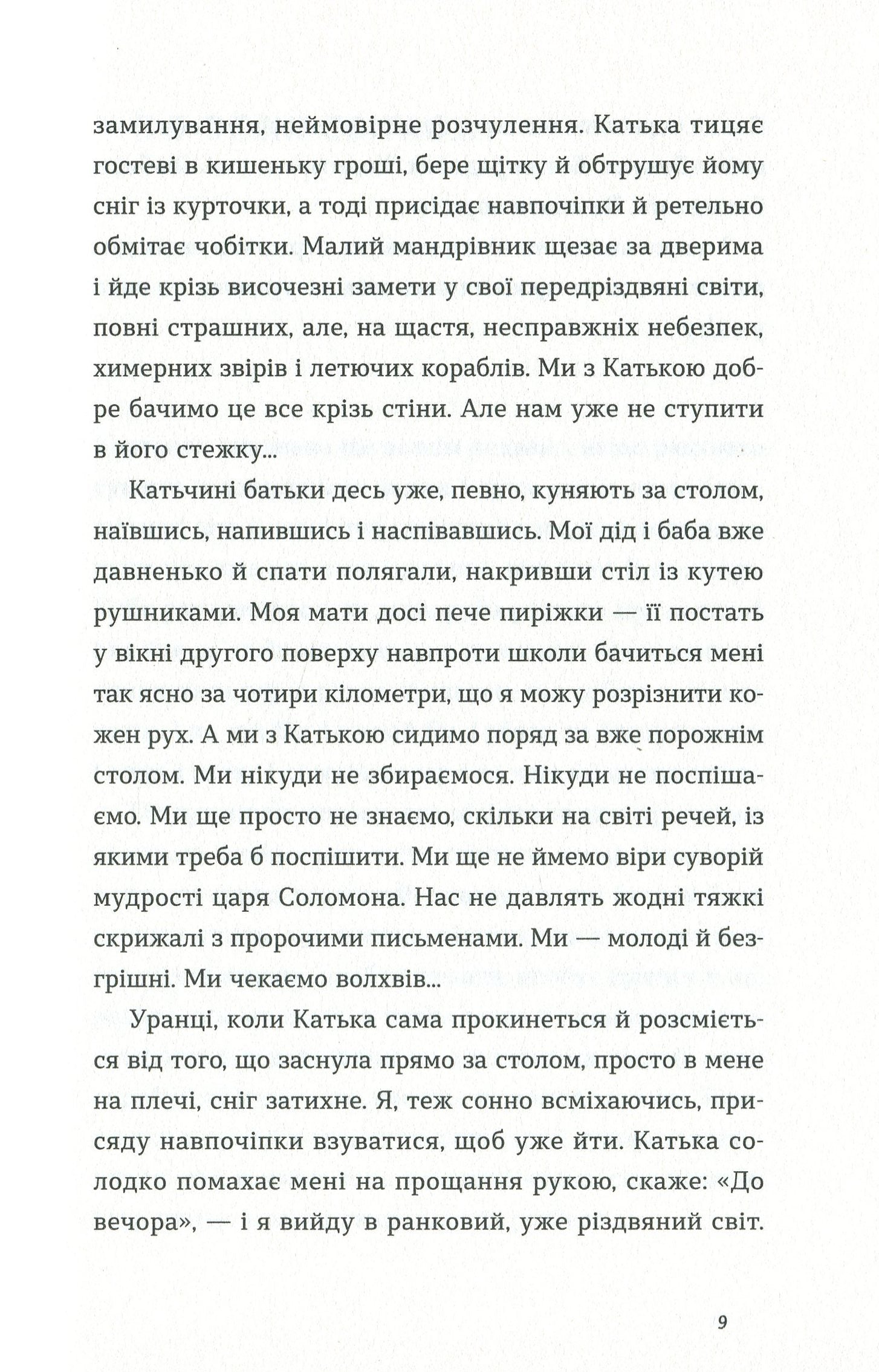 замилування, неймовірне розчулення. Катька тицяє гостеві в кишеньку гроші, бере щітку й обтрушує йому сніг із курточки, а тоді присідає навпочіпки й ретельно обмітає чобітки. Малий мандрівник щезає за дверима і йде крізь височезні замети у свої передріздвяні світи, повні страшних, але, на щастя, несправжніх небезпек, химерних звірів і летючих кораблів. Ми з Катькою добре бачимо це все крізь стіни. Але нам уже не ступити в його стежку...

Катьчині батьки десь уже, певно, куняють за столом, наївшись, напившись і наспівавшись. Мої дід і баба вже давненько й спати полягали, накривши стіл із кутею рушниками. Моя мати досі пече пиріжки — її постать у вікні другого поверху навпроти школи бачиться мені так ясно за чотири кілометри, що я можу розрізнити кожен рух. А ми з Катькою сидимо поряд за вже порожнім столом. Ми нікуди не збираємося. Нікуди не поспішаємо. Ми ще просто не знаємо, скільки на світі речей, із якими треба б поспішити. Ми ще не ймемо віри суворій мудрості царя Соломона. Нас не давлять жодні тяжкі скрижалі з пророчими письменами. Ми — молоді й безгрішні. Ми чекаємо волхвів...

Уранці, коли Катька сама прокинеться й розсміється від того, що заснула прямо за столом, просто в мене на плечі, сніг затихне. Я, теж сонно всміхаючись, присяду навпочіпки взуватися, щоб уже йти. Катька солодко помахає мені на прощання рукою, скаже: «До вечора», — і я вийду в ранковий, уже різдвяний світ.

9